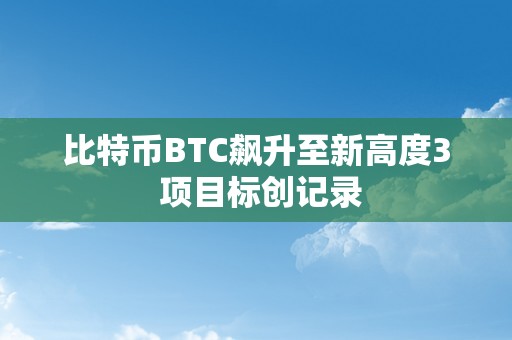 比特币BTC飙升至新高度3项目标创记录